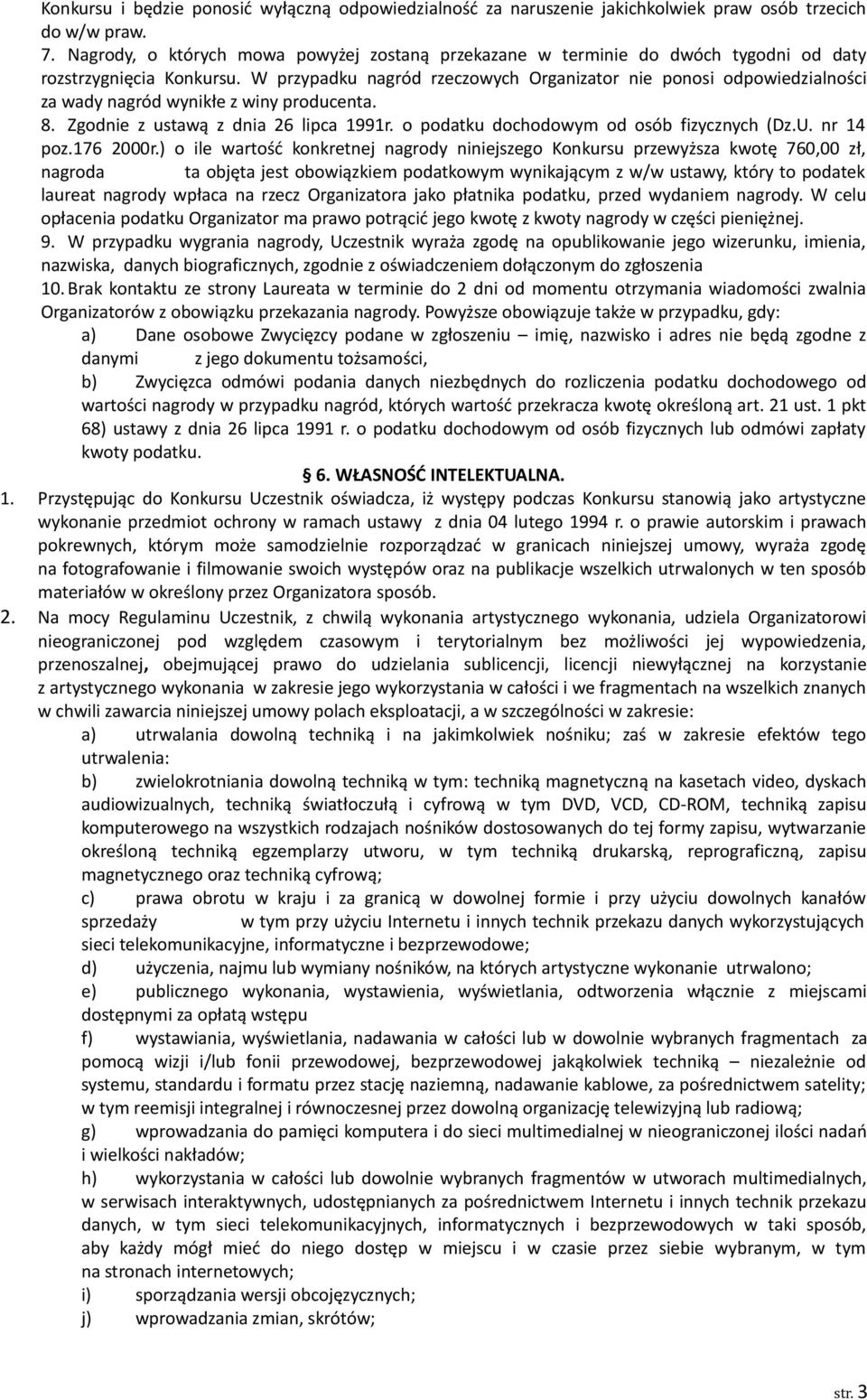 Konkursu i będzie ponosić wyłączną odpowiedzialność za naruszenie jakichkolwiek praw osób trzecich do w/w praw.
7. Nagrody, o których mowa powyżej zostaną przekazane w terminie do dwóch tygodni od daty rozstrzygnięcia Konkursu. W przypadku nagród rzeczowych Organizator nie ponosi odpowiedzialności za wady nagród wynikłe z winy producenta.
8. Zgodnie z ustawą z dnia 26 lipca 1991r. o podatku dochodowym od osób fizycznych (Dz.U. nr 14 poz.176 2000r.) o ile wartość konkretnej nagrody niniejszego Konkursu przewyższa kwotę 760,00 zł, nagroda ta objęta jest obowiązkiem podatkowym wynikającym z w/w ustawy, który to podatek laureat nagrody wpłaca na rzecz Organizatora jako płatnika podatku, przed wydaniem nagrody. W celu opłacenia podatku Organizator ma prawo potrącić jego kwotę z kwoty nagrody w części pieniężnej.
9. W przypadku wygrania nagrody, Uczestnik wyraża zgodę na opublikowanie jego wizerunku, imienia, nazwiska, danych biograficznych, zgodnie z oświadczeniem dołączonym do zgłoszenia
10. Brak kontaktu ze strony Laureata w terminie do 2 dni od momentu otrzymania wiadomości zwalnia Organizatorów z obowiązku przekazania nagrody. Powyższe obowiązuje także w przypadku, gdy:
a) Dane osobowe Zwycięzcy podane w zgłoszeniu – imię, nazwisko i adres nie będą zgodne z danymi z jego dokumentu tożsamości,
b) Zwycięzca odmówi podania danych niezbędnych do rozliczenia podatku dochodowego od wartości nagrody w przypadku nagród, których wartość przekracza kwotę określoną art. 21 ust. 1 pkt 68) ustawy z dnia 26 lipca 1991 r. o podatku dochodowym od osób fizycznych lub odmówi zapłaty kwoty podatku.

6. WŁASNOŚĆ INTELEKTUALNA.

1. Przystępując do Konkursu Uczestnik oświadcza, iż występy podczas Konkursu stanowią jako artystyczne wykonanie przedmiot ochrony w ramach ustawy z dnia 04 lutego 1994 r. o prawie autorskim i prawach pokrewnych, którym może samodzielnie rozporządzać w granicach niniejszej umowy, wyraża zgodę na fotografowanie i filmowanie swoich występów oraz na publikacje wszelkich utrwalonych w ten sposób materiałów w określony przez Organizatora sposób.
2. Na mocy Regulaminu Uczestnik, z chwilą wykonania artystycznego wykonania, udziela Organizatorowi nieograniczonej pod względem czasowym i terytorialnym bez możliwości jej wypowiedzenia, przenoszalnej, obejmującej prawo do udzielania sublicencji, licencji niewyłącznej na korzystanie z artystycznego wykonania w zakresie jego wykorzystania w całości i we fragmentach na wszelkich znanych w chwili zawarcia niniejszej umowy polach eksploatacji, a w szczególności w zakresie:
a) utrwalania dowolną techniką i na jakimkolwiek nośniku; zaś w zakresie efektów tego utrwalenia:
b) zwielokrotniania dowolną techniką w tym: techniką magnetyczną na kasetach video, dyskach audiowizualnych, techniką światłoczułą i cyfrową w tym DVD, VCD, CD-ROM, techniką zapisu komputerowego na wszystkich rodzajach nośników dostosowanych do tej formy zapisu, wytwarzanie określoną techniką egzemplarzy utworu, w tym techniką drukarską, reprograficzną, zapisu magnetycznego oraz techniką cyfrową;
c) prawa obrotu w kraju i za granicą w dowolnej formie i przy użyciu dowolnych kanałów sprzedaży w tym przy użyciu Internetu i innych technik przekazu danych wykorzystujących sieci telekomunikacyjne, informatyczne i bezprzewodowe;
d) użyczenia, najmu lub wymiany nośników, na których artystyczne wykonanie utrwalono;
e) publicznego wykonania, wystawienia, wyświetlania, odtworzenia włącznie z miejscami dostępnymi za opłatą wstępu
f) wystawiania, wyświetlania, nadawania w całości lub w dowolnie wybranych fragmentach za pomocą wizji i/lub fonii przewodowej, bezprzewodowej jakąkolwiek techniką – niezależnie od systemu, standardu i formatu przez stację naziemną, nadawanie kablowe, za pośrednictwem satelity; w tym reemisji integralnej i równoczesnej przez dowolną organizację telewizyjną lub radiową;
g) wprowadzania do pamięci komputera i do sieci multimedialnej w nieograniczonej ilości nadań i wielkości nakładów;
h) wykorzystania w całości lub dowolnie wybranych fragmentów w utworach multimedialnych, w serwisach interaktywnych, udostępnianych za pośrednictwem Internetu i innych technik przekazu danych, w tym sieci telekomunikacyjnych, informatycznych i bezprzewodowych w taki sposób, aby każdy mógł mieć do niego dostęp w miejscu i w czasie przez siebie wybranym, w tym na stronach internetowych;
i) sporządzania wersji obcojęzycznych;
j) wprowadzania zmian, skrótów;

str. 3